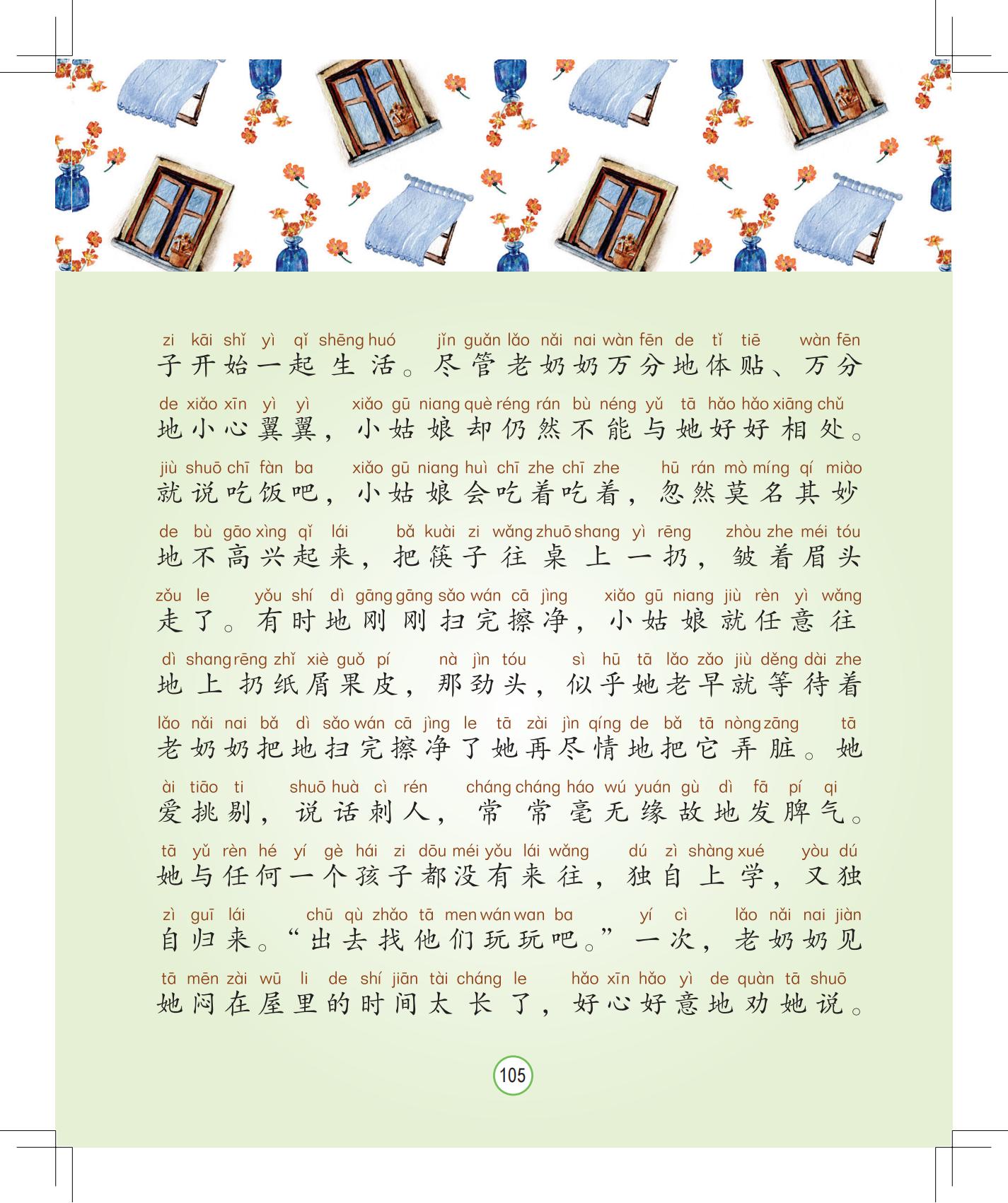 zi kāi shǐ yì qǐ shēng huó jǐn guǎn lǎo nǎi nai wàn fēn de tǐ tiē wàn fēn
子开始一起生活。尽管老奶奶万分地体贴、万分

de xiǎo xīn yì yì xiǎo gū niang què réng rán bù néng yǔ tā hǎo hǎo xiāng chǔ
地小心翼翼，小姑娘却仍然不能与她好好相处。

jiù shuō chī fàn ba xiǎo gū niang huì chī zhe chī zhe hū rán mò míng qí miào
就说吃饭吧，小姑娘会吃着吃着，忽然莫名其妙

de bù gāo xìng qǐ lái bǎ kuài zi wǎng zhuō shang yì rēng zhòu zhe méi tóu
地不高兴起来，把筷子往桌上一扔，皱着眉头

zǒu le yǒu shí dì gāng gāng sǎo wán cā jìng xiǎo gū niang jiù rèn yì wǎng
走了。有时地刚刚扫完擦净，小姑娘就任意往

dì shang rēng zhǐ xiè guǒ pí nà jìn tóu sì hū tā lǎo zǎo jiù děng dài zhe
地上扔纸屑果皮，那劲头，似乎她老早就等待着

lǎo nǎi nai bǎ dì sǎo wán cā jìng le tā zài jìn qíng de bǎ tā nòng zāng tā
老奶奶把地扫完擦净了她再尽情地把它弄脏。她

ài tiāo ti shuō huà cì rén cháng cháng háo wú yuán gù dì fā pí qi
爱挑剔，说话刺人，常常毫无缘故地发脾气。

tā yǔ rèn hé yí gè hái zi dōu méi yǒu lái wǎng dú zì shàng xué yòu dú
她与任何一个孩子都没有来往，独自上学，又独

zì guī lái chū qù zhǎo tā men wán wan ba yí cì lǎo nǎi nai jiàn
自归来。“出去找他们玩玩吧。”一次，老奶奶见

tā mēn zài wū li de shí jiān tài cháng le hǎo xīn hǎo yì de quàn tā shuō
她闷在屋里的时间太长了，好心好意地劝她说。

105